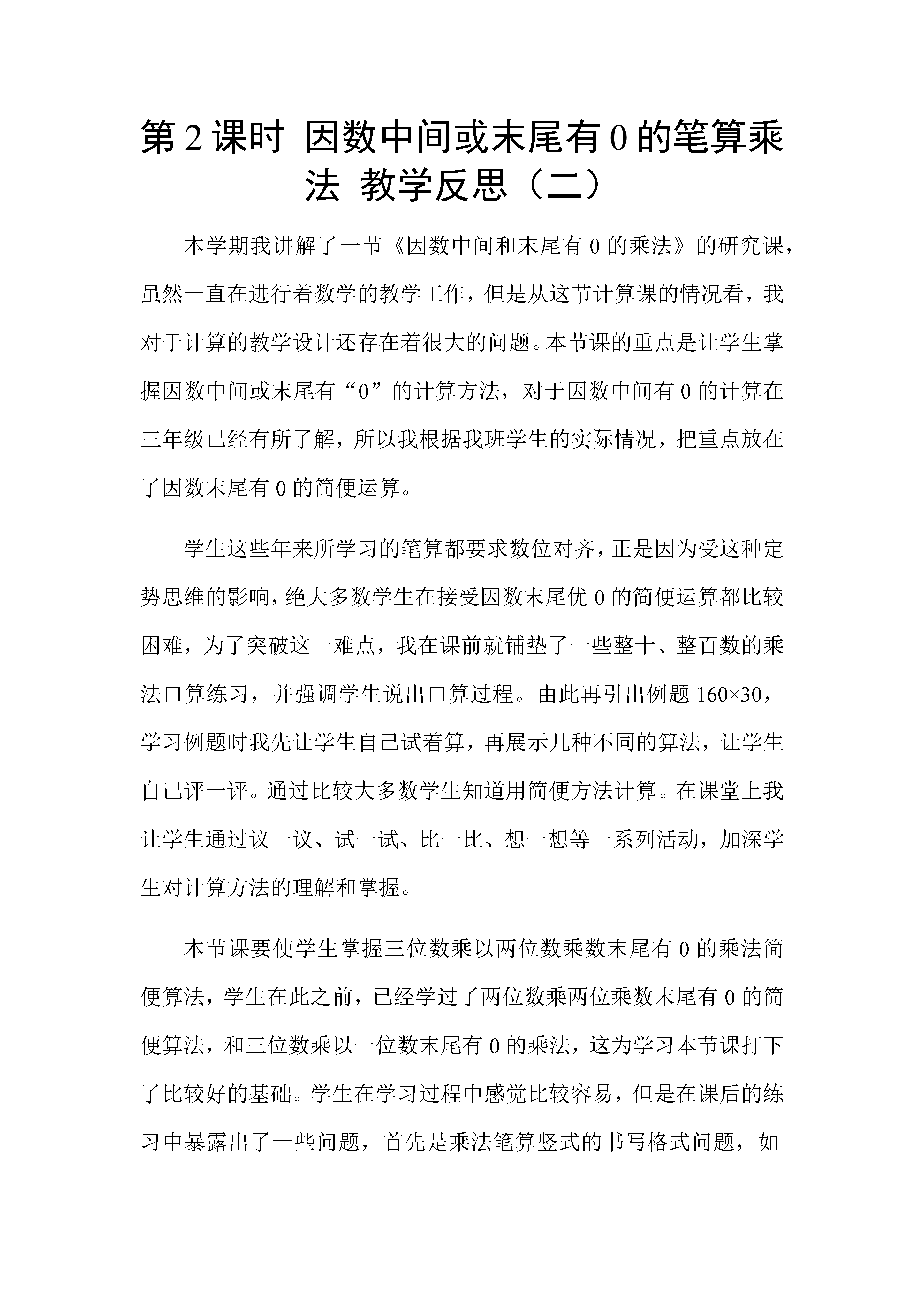 第2课时 因数中间或末尾有0的笔算乘法 教学反思（二）

本学期我讲解了一节《因数中间和末尾有0的乘法》的研究课，虽然一直在进行着数学的教学工作，但是从这节计算课的情况看，我对于计算的教学设计还存在着很大的问题。本节课的重点是让学生掌握因数中间或末尾有“0”的计算方法，对于因数中间有0的计算在三年级已经有所了解，所以我根据我班学生的实际情况，把重点放在了因数末尾有0的简便运算。

学生这些年来所学习的笔算都要求数位对齐，正是因为受这种定势思维的影响，绝大多数学生在接受因数末尾优0的简便运算都比较困难，为了突破这一难点，我在课前就铺垫了一些整十、整百数的乘法口算练习，并强调学生说出口算过程。由此再引出例题$160\times30$，学习例题时我先让学生自己试着算，再展示几种不同的算法，让学生自己评一评。通过比较大多数学生知道用简便方法计算。在课堂上我让学生通过议一议、试一试、比一比、想一想等一系列活动，加深学生对计算方法的理解和掌握。

本节课要使学生掌握三位数乘以两位数乘数末尾有0的乘法简便算法，学生在此之前，已经学过了两位数乘两位乘数末尾有0的简便算法，和三位数乘以一位数末尾有0的乘法，这为学习本节课打下了比较好的基础。学生在学习过程中感觉比较容易，但是在课后的练习中暴露出了一些问题，首先是乘法笔算竖式的书写格式问题，如